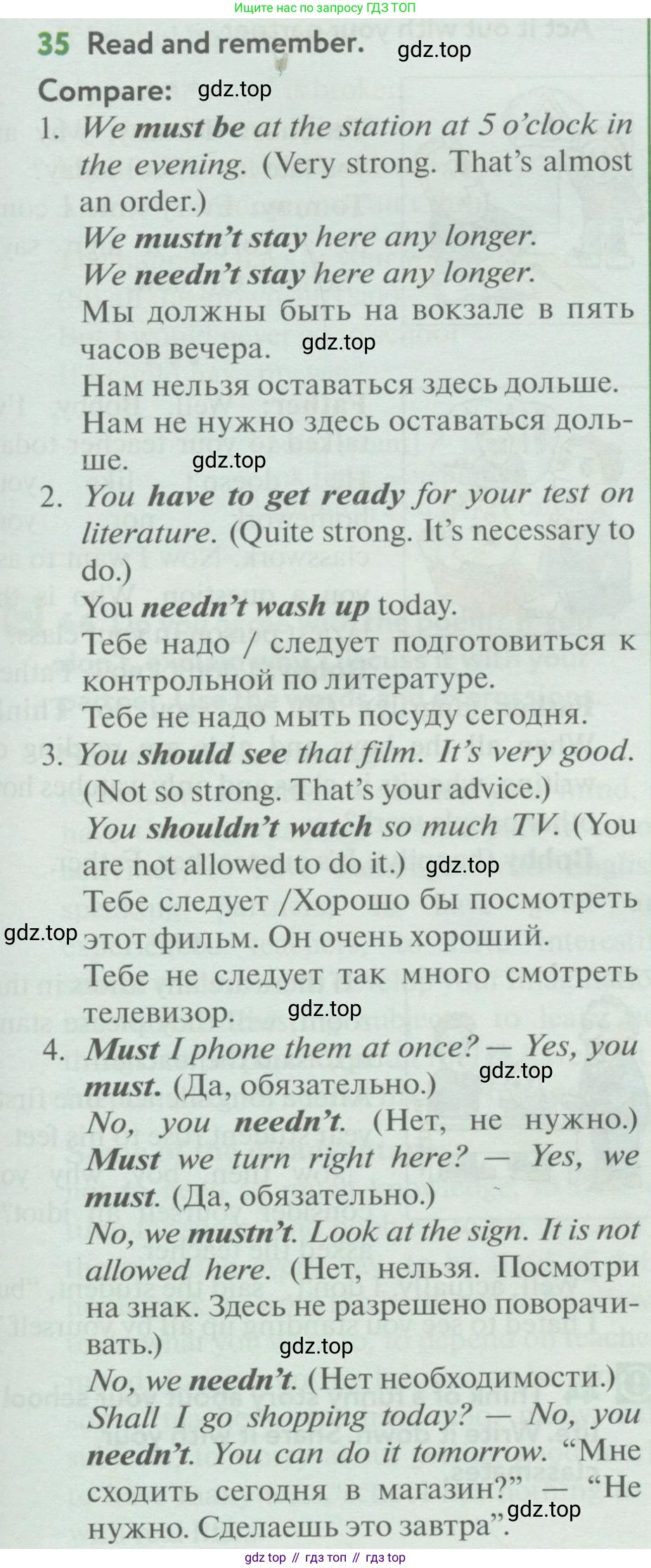 Ищите нас по запросу ГДЗ ТОП

35 Read and remember.

Compare:

1. We must be at the station at 5 o'clock in the evening. (Very strong. That's almost an order.)
We mustn't stay here any longer.
We needn't stay here any longer.
Мы должны быть на вокзале в пять часов вечера.
Нам нельзя оставаться здесь дольше.
Нам не нужно здесь оставаться дольше.

2. You have to get ready for your test on literature. (Quite strong. It's necessary to do.)
You needn't wash up today.
Тебе надо / следует подготовиться к контрольной по литературе.
Тебе не надо мыть посуду сегодня.

3. You should see that film. It's very good. (Not so strong. That's your advice.)
You shouldn't watch so much TV. (You are not allowed to do it.)
Тебе следует /Хорошо бы посмотреть этот фильм. Он очень хороший.
Тебе не следует так много смотреть телевизор.

4. Must I phone them at once? — Yes, you must. (Да, обязательно.)
No, you needn't. (Нет, не нужно.)
Must we turn right here? — Yes, we must. (Да, обязательно.)
No, we mustn't. Look at the sign. It is not allowed here. (Нет, нельзя. Посмотри на знак. Здесь не разрешено поворачивать.)
No, we needn't. (Нет необходимости.)
Shall I go shopping today? — No, you needn't. You can do it tomorrow. "Мне сходить сегодня в магазин?" — "Не нужно. Сделаешь это завтра".

gdz top // гдз топ // гдз top

gdz.top